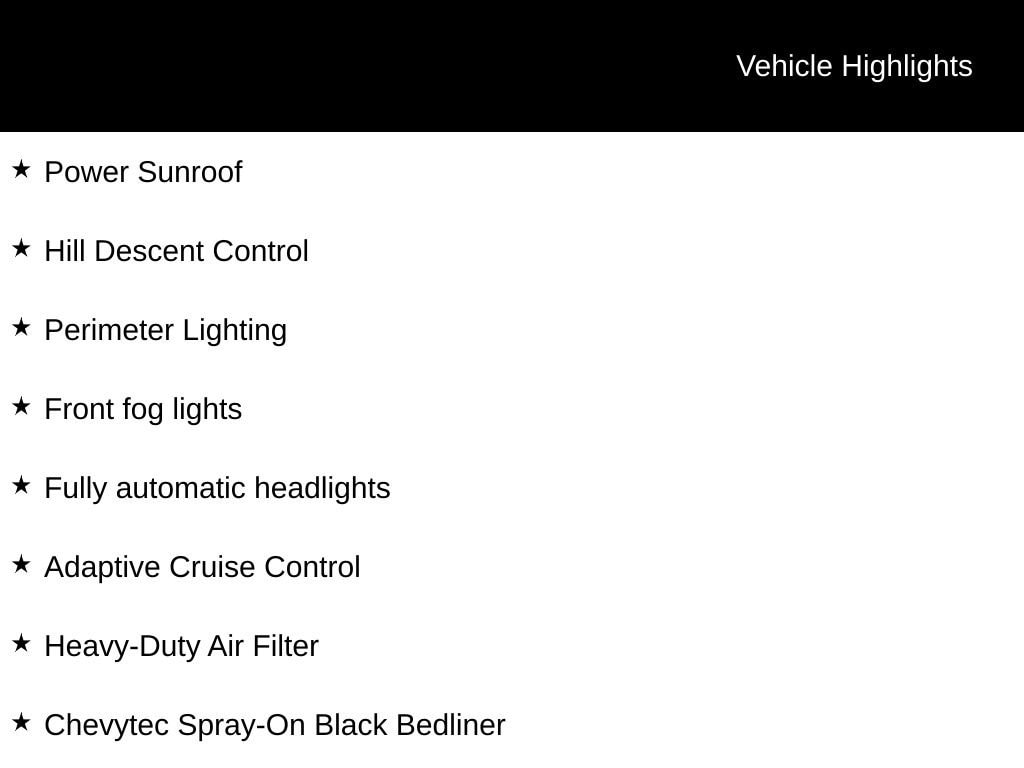 Vehicle Highlights

★ Power Sunroof

★ Hill Descent Control

★ Perimeter Lighting

★ Front fog lights

★ Fully automatic headlights

★ Adaptive Cruise Control

★ Heavy-Duty Air Filter

★ Chevytec Spray-On Black Bedliner